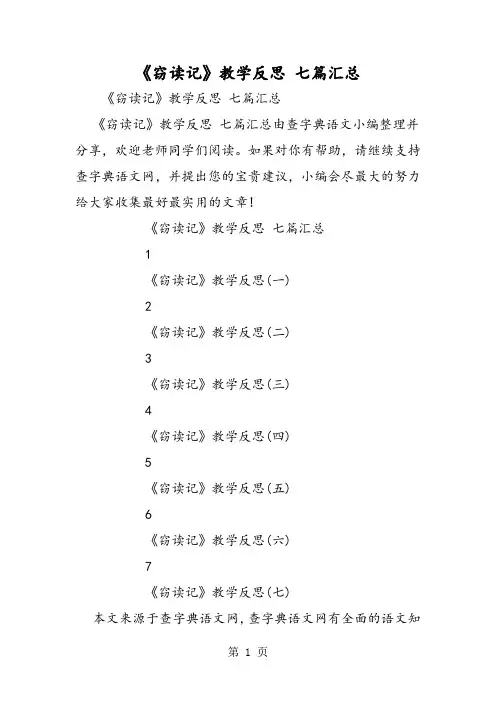 《窃读记》教学反思 七篇汇总

《窃读记》教学反思 七篇汇总

《窃读记》教学反思 七篇汇总由查字典语文小编整理并分享，欢迎老师同学们阅读。如果对你有帮助，请继续支持查字典语文网，并提出您的宝贵建议，小编会尽最大的努力给大家收集最好最实用的文章！

《窃读记》教学反思 七篇汇总

1

《窃读记》教学反思(一)

2

《窃读记》教学反思(二)

3

《窃读记》教学反思(三)

4

《窃读记》教学反思(四)

5

《窃读记》教学反思(五)

6

《窃读记》教学反思(六)

7

《窃读记》教学反思(七)

本文来源于查字典语文网，查字典语文网有全面的语文知

第 1 页